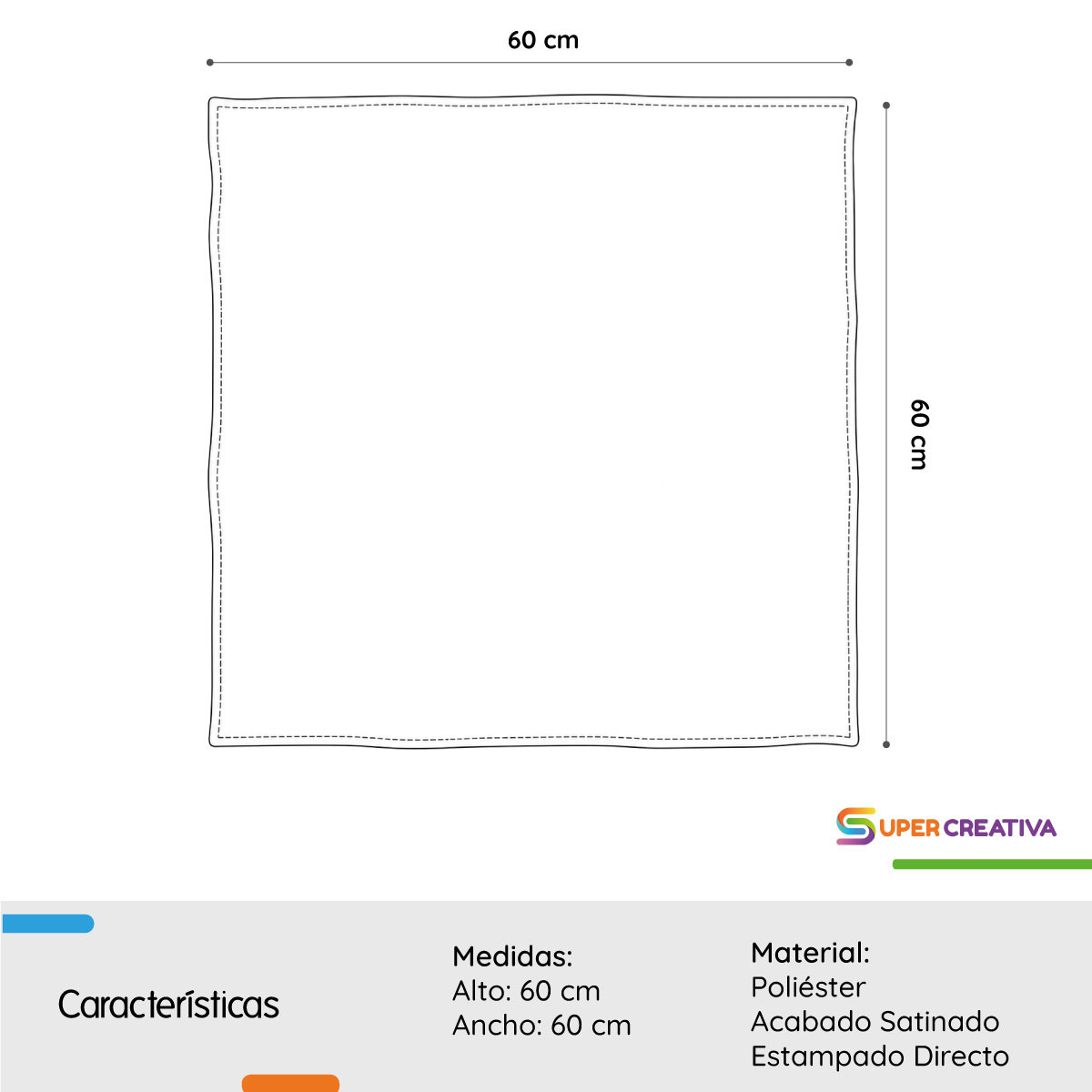 60 cm

60 cm

SUPER CREATIVA

Características

Medidas:
Alto: 60 cm
Ancho: 60 cm

Material:
Poliéster
Acabado Satinado
Estampado Directo